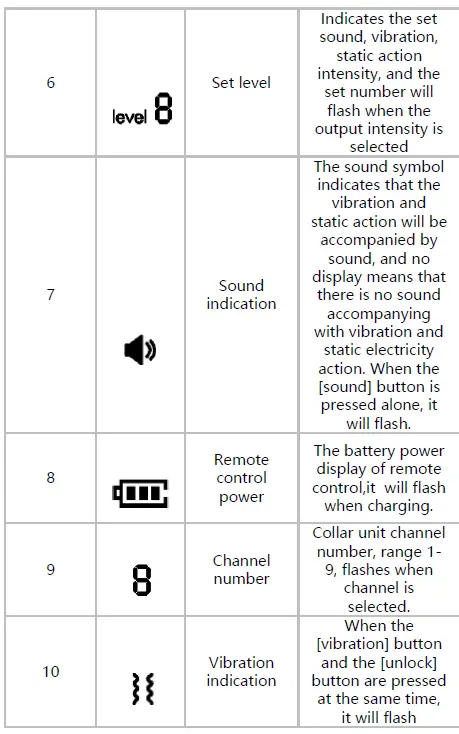 | 6 | level 8 | Set level | Indicates the set sound, vibration, static action intensity, and the set number will flash when the output intensity is selected |
|---|---|---|---|
| 7 | | Sound indication | The sound symbol indicates that the vibration and static action will be accompanied by sound, and no display means that there is no sound accompanying with vibration and static electricity action. When the [sound] button is pressed alone, it will flash. |
| 8 | | Remote control power | The battery power display of remote control,it will flash when charging. |
| 9 | 8 | Channel number | Collar unit channel number, range 1-9, flashes when channel is selected. |
| 10 | | Vibration indication | When the [vibration] button and the [unlock] button are pressed at the same time, it will flash |